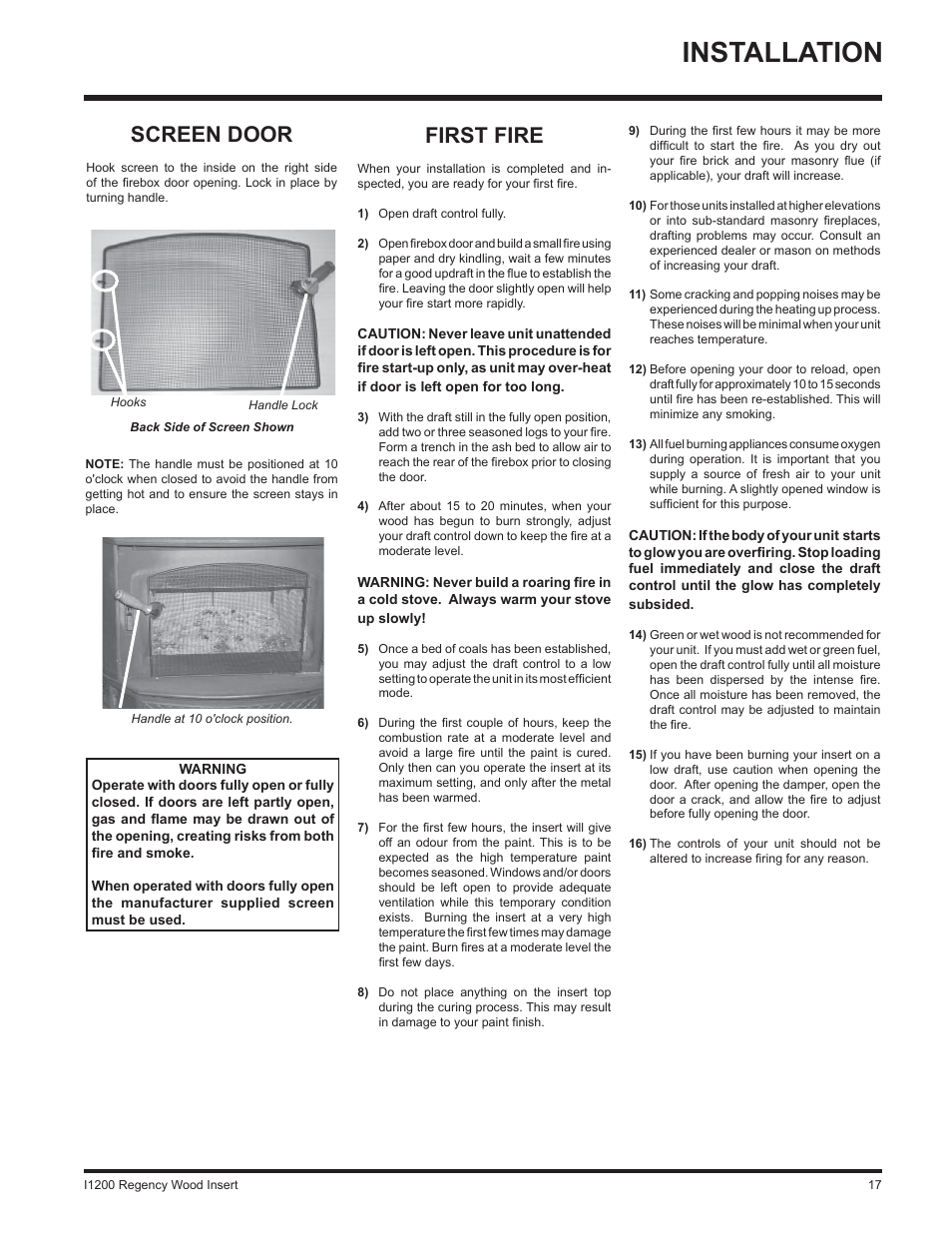 INSTALLATION

SCREEN DOOR

Hook screen to the inside on the right side of the firebox door opening. Lock in place by turning handle.

Hooks

Handle Lock

Back Side of Screen Shown

NOTE: The handle must be positioned at 10 o'clock when closed to avoid the handle from getting hot and to ensure the screen stays in place.

Handle at 10 o'clock position.

WARNING
Operate with doors fully open or fully closed. If doors are left partly open, gas and flame may be drawn out of the opening, creating risks from both fire and smoke.

When operated with doors fully open the manufacturer supplied screen must be used.

FIRST FIRE

When your installation is completed and inspected, you are ready for your first fire.

1) Open draft control fully.

2) Open firebox door and build a small fire using paper and dry kindling, wait a few minutes for a good updraft in the flue to establish the fire. Leaving the door slightly open will help your fire start more rapidly.

CAUTION: Never leave unit unattended if door is left open. This procedure is for fire start-up only, as unit may over-heat if door is left open for too long.

3) With the draft still in the fully open position, add two or three seasoned logs to your fire. Form a trench in the ash bed to allow air to reach the rear of the firebox prior to closing the door.

4) After about 15 to 20 minutes, when your wood has begun to burn strongly, adjust your draft control down to keep the fire at a moderate level.

WARNING: Never build a roaring fire in a cold stove. Always warm your stove up slowly!

5) Once a bed of coals has been established, you may adjust the draft control to a low setting to operate the unit in its most efficient mode.

6) During the first couple of hours, keep the combustion rate at a moderate level and avoid a large fire until the paint is cured. Only then can you operate the insert at its maximum setting, and only after the metal has been warmed.

7) For the first few hours, the insert will give off an odour from the paint. This is to be expected as the high temperature paint becomes seasoned. Windows and/or doors should be left open to provide adequate ventilation while this temporary condition exists. Burning the insert at a very high temperature the first few times may damage the paint. Burn fires at a moderate level the first few days.

8) Do not place anything on the insert top during the curing process. This may result in damage to your paint finish.

9) During the first few hours it may be more difficult to start the fire. As you dry out your fire brick and your masonry flue (if applicable), your draft will increase.

10) For those units installed at higher elevations or into sub-standard masonry fireplaces, drafting problems may occur. Consult an experienced dealer or mason on methods of increasing your draft.

11) Some cracking and popping noises may be experienced during the heating up process. These noises will be minimal when your unit reaches temperature.

12) Before opening your door to reload, open draft fully for approximately 10 to 15 seconds until fire has been re-established. This will minimize any smoking.

13) All fuel burning appliances consume oxygen during operation. It is important that you supply a source of fresh air to your unit while burning. A slightly opened window is sufficient for this purpose.

CAUTION: If the body of your unit starts to glow you are overfiring. Stop loading fuel immediately and close the draft control until the glow has completely subsided.

14) Green or wet wood is not recommended for your unit. If you must add wet or green fuel, open the draft control fully until all moisture has been dispersed by the intense fire. Once all moisture has been removed, the draft control may be adjusted to maintain the fire.

15) If you have been burning your insert on a low draft, use caution when opening the door. After opening the damper, open the door a crack, and allow the fire to adjust before fully opening the door.

16) The controls of your unit should not be altered to increase firing for any reason.

I1200 Regency Wood Insert

17